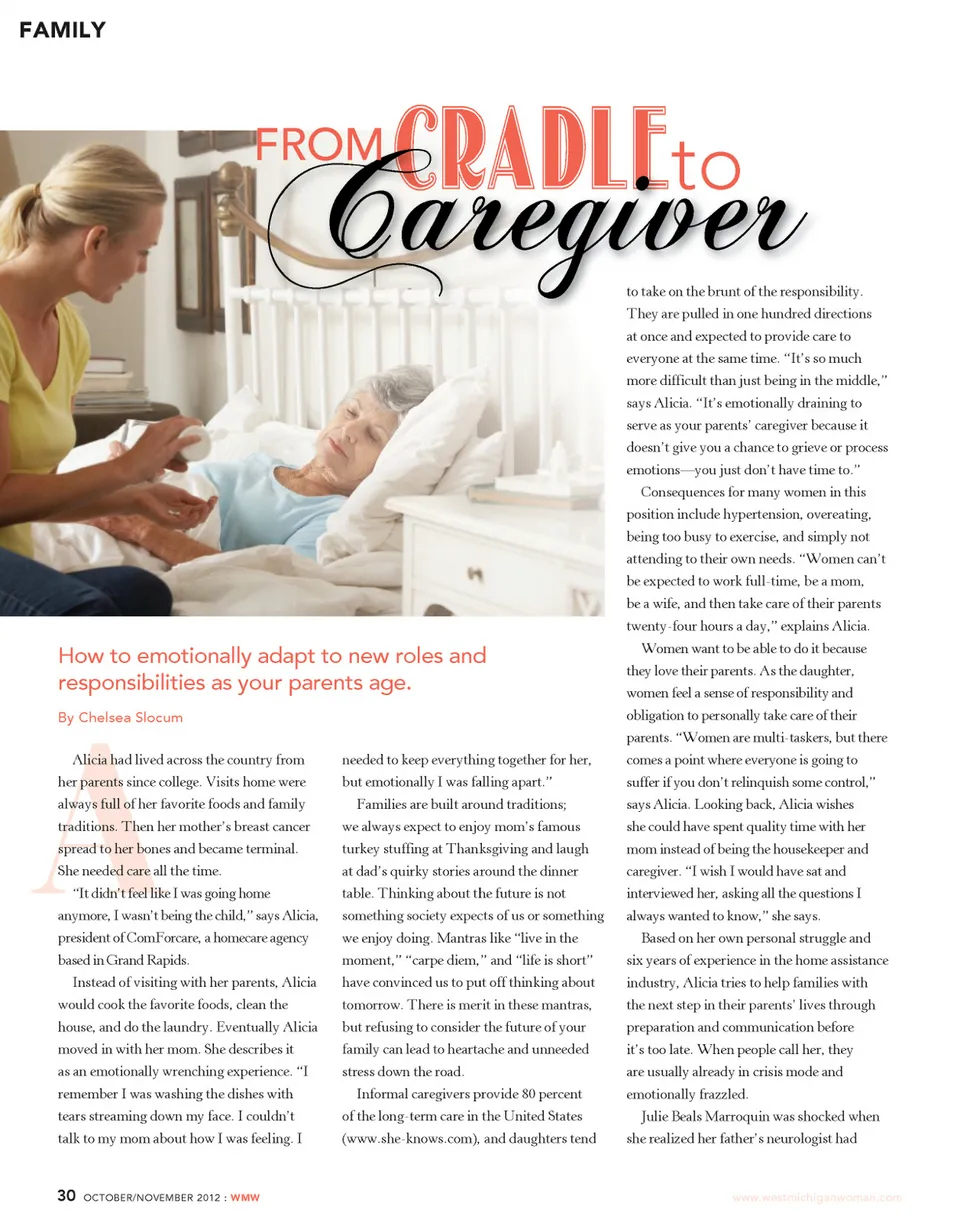 FAMILY

FROM CRADLE to Caregiver

How to emotionally adapt to new roles and responsibilities as your parents age.

By Chelsea Slocum

Alicia had lived across the country from her parents since college. Visits home were always full of her favorite foods and family traditions. Then her mother's breast cancer spread to her bones and became terminal. She needed care all the time.

"It didn't feel like I was going home anymore, I wasn't being the child," says Alicia, president of ComForcare, a homecare agency based in Grand Rapids.

Instead of visiting with her parents, Alicia would cook the favorite foods, clean the house, and do the laundry. Eventually Alicia moved in with her mom. She describes it as an emotionally wrenching experience. "I remember I was washing the dishes with tears streaming down my face. I couldn't talk to my mom about how I was feeling. I needed to keep everything together for her, but emotionally I was falling apart."

Families are built around traditions; we always expect to enjoy mom's famous turkey stuffing at Thanksgiving and laugh at dad's quirky stories around the dinner table. Thinking about the future is not something society expects of us or something we enjoy doing. Mantras like "live in the moment," "carpe diem," and "life is short" have convinced us to put off thinking about tomorrow. There is merit in these mantras, but refusing to consider the future of your family can lead to heartache and unneeded stress down the road.

Informal caregivers provide 80 percent of the long-term care in the United States (www.she-knows.com), and daughters tend to take on the brunt of the responsibility. They are pulled in one hundred directions at once and expected to provide care to everyone at the same time. "It's so much more difficult than just being in the middle," says Alicia. "It's emotionally draining to serve as your parents' caregiver because it doesn't give you a chance to grieve or process emotions—you just don't have time to."

Consequences for many women in this position include hypertension, overeating, being too busy to exercise, and simply not attending to their own needs. "Women can't be expected to work full-time, be a mom, be a wife, and then take care of their parents twenty-four hours a day," explains Alicia.

Women want to be able to do it because they love their parents. As the daughter, women feel a sense of responsibility and obligation to personally take care of their parents. "Women are multi-taskers, but there comes a point where everyone is going to suffer if you don't relinquish some control," says Alicia. Looking back, Alicia wishes she could have spent quality time with her mom instead of being the housekeeper and caregiver. "I wish I would have sat and interviewed her, asking all the questions I always wanted to know," she says.

Based on her own personal struggle and six years of experience in the home assistance industry, Alicia tries to help families with the next step in their parents' lives through preparation and communication before it's too late. When people call her, they are usually already in crisis mode and emotionally frazzled.

Julie Beals Marroquin was shocked when she realized her father's neurologist had

30 OCTOBER/NOVEMBER 2012 : WMW

www.westmichiganwoman.com